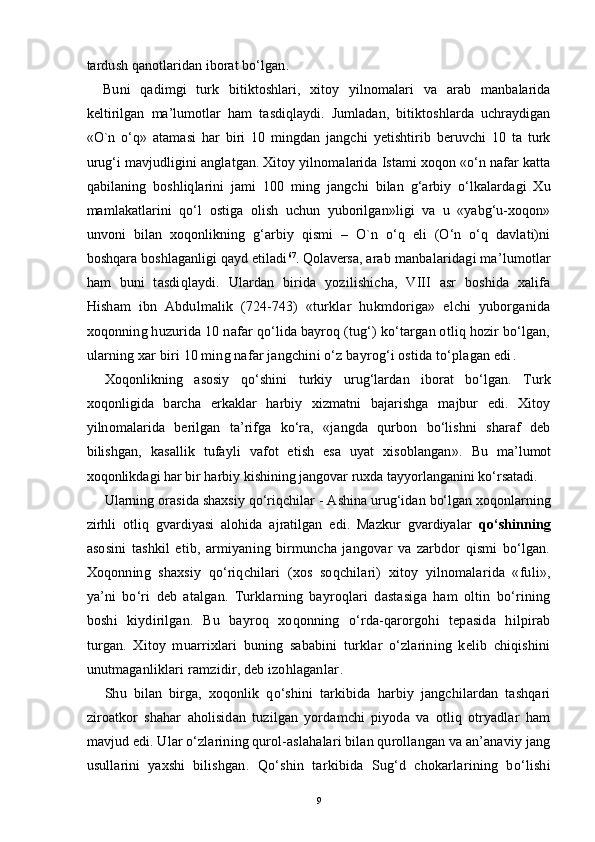 tardush qanotlaridan iborat bo‘lgan.

Buni qadimgi turk bitiktoshlari, xitoy yilnomalari va arab manbalarida keltirilgan ma’lumotlar ham tasdiqlaydi. Jumladan, bitiktoshlarda uchraydigan «O`n o‘q» atamasi har biri 10 mingdan jangchi yetishtirib beruvchi 10 ta turk urug‘i mavjudligini anglatgan. Xitoy yilnomalarida Istami xoqon «o‘n nafar katta qabilaning boshliqlarini jami 100 ming jangchi bilan g‘arbiy o‘lkalardagi Xu mamlakatlarini qo‘l ostiga olish uchun yuborilgan»ligi va u «yabg‘u-xoqon» unvoni bilan xoqonlikning g‘arbiy qismi – O`n o‘q eli (O‘n o‘q davlati)ni boshqara boshlaganligi qayd etiladi$^{47}$. Qolaversa, arab manbalaridagi ma’lumotlar ham buni tasdiqlaydi. Ulardan birida yozilishicha, VIII asr boshida xalifa Hisham ibn Abdulmalik (724-743) «turklar hukmdoriga» elchi yuborganida xoqonning huzurida 10 nafar qo‘lida bayroq (tug‘) ko‘targan otliq hozir bo‘lgan, ularning xar biri 10 ming nafar jangchini o‘z bayrog‘i ostida to‘plagan edi.

Xoqonlikning asosiy qo‘shini turkiy urug‘lardan iborat bo‘lgan. Turk xoqonligida barcha erkaklar harbiy xizmatni bajarishga majbur edi. Xitoy yilnomalarida berilgan ta’rifga ko‘ra, «jangda qurbon bo‘lishni sharaf deb bilishgan, kasallik tufayli vafot etish esa uyat xisoblangan». Bu ma’lumot xoqonlikdagi har bir harbiy kishining jangovar ruxda tayyorlanganini ko‘rsatadi.

Ularning orasida shaxsiy qo‘riqchilar - Ashina urug‘idan bo‘lgan xoqonlarning zirhli otliq gvardiyasi alohida ajratilgan edi. Mazkur gvardiyalar qo‘shinning asosini tashkil etib, armiyaning birmuncha jangovar va zarbdor qismi bo‘lgan. Xoqonning shaxsiy qo‘riqchilari (xos soqchilari) xitoy yilnomalarida «fuli», ya’ni bo‘ri deb atalgan. Turklarning bayroqlari dastasiga ham oltin bo‘rining boshi kiydirilgan. Bu bayroq xoqonning o‘rda-qarorgohi tepasida hilpirab turgan. Xitoy muarrixlari buning sababini turklar o‘zlarining kelib chiqishini unutmaganliklari ramzidir, deb izohlaganlar.

Shu bilan birga, xoqonlik qo‘shini tarkibida harbiy jangchilardan tashqari ziroatkor shahar aholisidan tuzilgan yordamchi piyoda va otliq otryadlar ham mavjud edi. Ular o‘zlarining qurol-aslahalari bilan qurollangan va an’anaviy jang usullarini yaxshi bilishgan. Qo‘shin tarkibida Sug‘d chokarlarining bo‘lishi

9